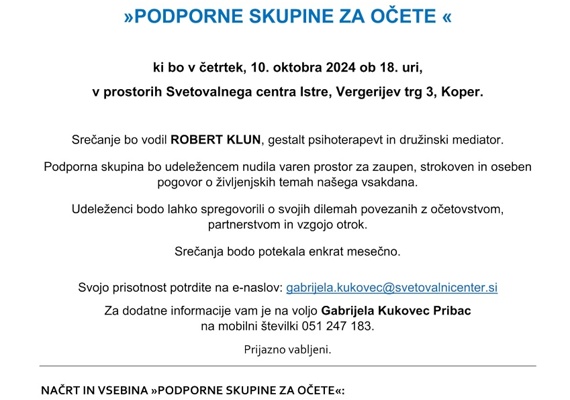 »PODPORNE SKUPINE ZA OČETE «

ki bo v četrtek, 10. oktobra 2024 ob 18. uri,

v prostorih Svetovalnega centra Istre, Vergerijev trg 3, Koper.

Srečanje bo vodil ROBERT KLUN, gestalt psihoterapevt in družinski mediator.

Podporna skupina bo udeležencem nudila varen prostor za zaupen, strokoven in oseben pogovor o življenjskih temah našega vsakdana.

Udeleženci bodo lahko spregovorili o svojih dilemah povezanih z očetovstvom, partnerstvom in vzgojo otrok.

Srečanja bodo potekala enkrat mesečno.

Svojo prisotnost potrdite na e-naslov: gabrijela.kukovec@svetovalnicenter.si

Za dodatne informacije vam je na voljo Gabrijela Kukovec Pribac na mobilni številki 051 247 183.

Prijazno vabljeni.

NAČRT IN VSEBINA »PODPORNE SKUPINE ZA OČETE«: